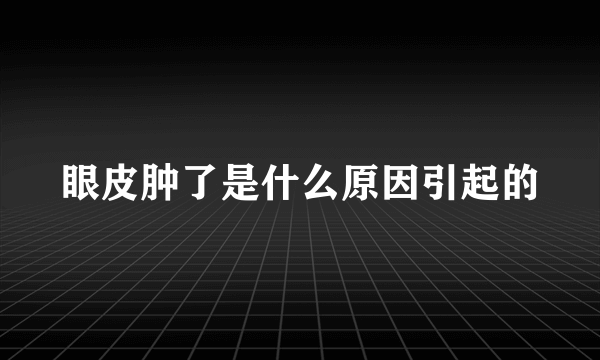 眼皮肿了是什么原因引起的